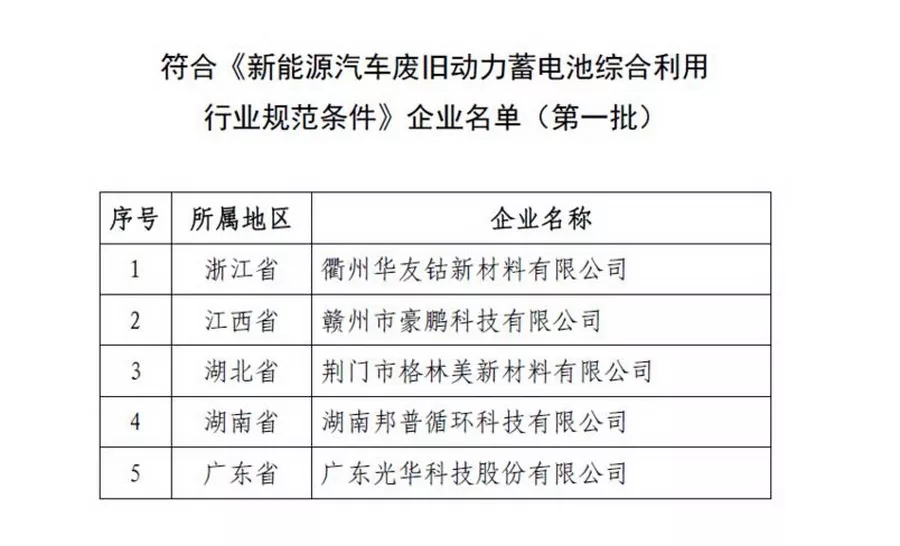 符合《新能源汽车废旧动力蓄电池综合利用行业规范条件》企业名单（第一批）

| 序号 | 所属地区 | 企业名称 |
|---|---|---|
| 1 | 浙江省 | 衢州华友钴新材料有限公司 |
| 2 | 江西省 | 赣州市豪鹏科技有限公司 |
| 3 | 湖北省 | 荆门市格林美新材料有限公司 |
| 4 | 湖南省 | 湖南邦普循环科技有限公司 |
| 5 | 广东省 | 广东光华科技股份有限公司 |